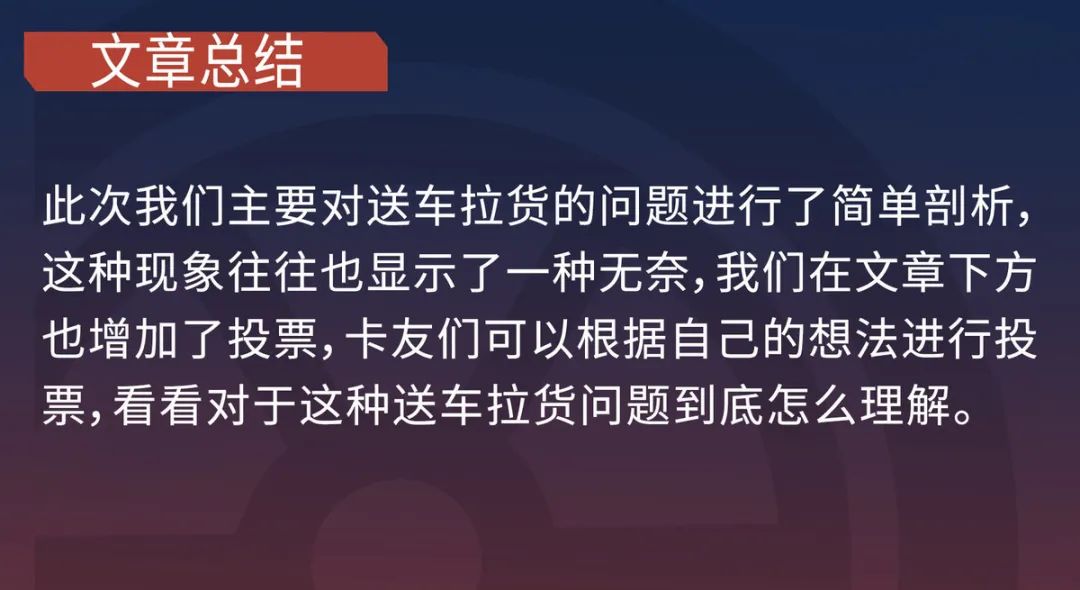 文章总结

此次我们主要对送车拉货的问题进行了简单剖析，这种现象往往也显示了一种无奈，我们在文章下方也增加了投票，卡友们可以根据自己的想法进行投票，看看对于这种送车拉货问题到底怎么理解。